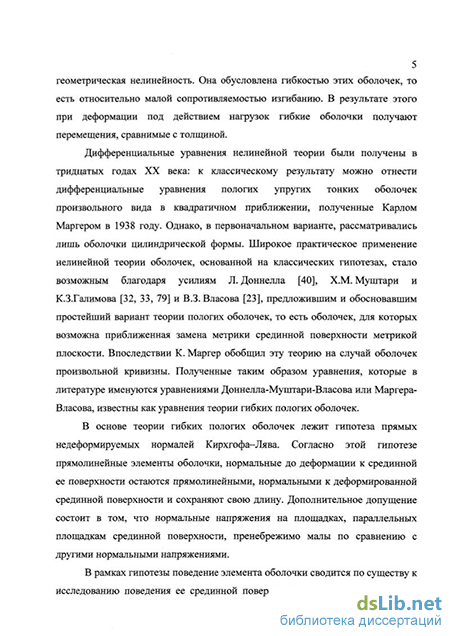 5

геометрическая нелинейность. Она обусловлена гибкостью этих оболочек, то есть относительно малой сопротивляемостью изгибанию. В результате этого при деформации под действием нагрузок гибкие оболочки получают перемещения, сравнимые с толщиной.

Дифференциальные уравнения нелинейной теории были получены в тридцатых годах XX века: к классическому результату можно отнести дифференциальные уравнения пологих упругих тонких оболочек произвольного вида в квадратичном приближении, полученные Карлом Маргером в 1938 году. Однако, в первоначальном варианте, рассматривались лишь оболочки цилиндрической формы. Широкое практическое применение нелинейной теории оболочек, основанной на классических гипотезах, стало возможным благодаря усилиям Л. Доннелла [40], Х.М. Муштари и К.З.Галимова [32, 33, 79] и В.З. Власова [23], предложившим и обосновавшим простейший вариант теории пологих оболочек, то есть оболочек, для которых возможна приближенная замена метрики срединной поверхности метрикой плоскости. Впоследствии К. Маргер обобщил эту теорию на случай оболочек произвольной кривизны. Полученные таким образом уравнения, которые в литературе именуются уравнениями Доннелла-Муштари-Власова или Маргера-Власова, известны как уравнения теории гибких пологих оболочек.

В основе теории гибких пологих оболочек лежит гипотеза прямых недеформируемых нормалей Кирхгофа–Лява. Согласно этой гипотезе прямолинейные элементы оболочки, нормальные до деформации к срединной ее поверхности остаются прямолинейными, нормальными к деформированной срединной поверхности и сохраняют свою длину. Дополнительное допущение состоит в том, что нормальные напряжения на площадках, параллельных площадкам срединной поверхности, пренебрежимо малы по сравнению с другими нормальными напряжениями.

В рамках гипотезы поведение элемента оболочки сводится по существу к исследованию поведения ее срединной повер

dsLib.net
библиотека диссертаций